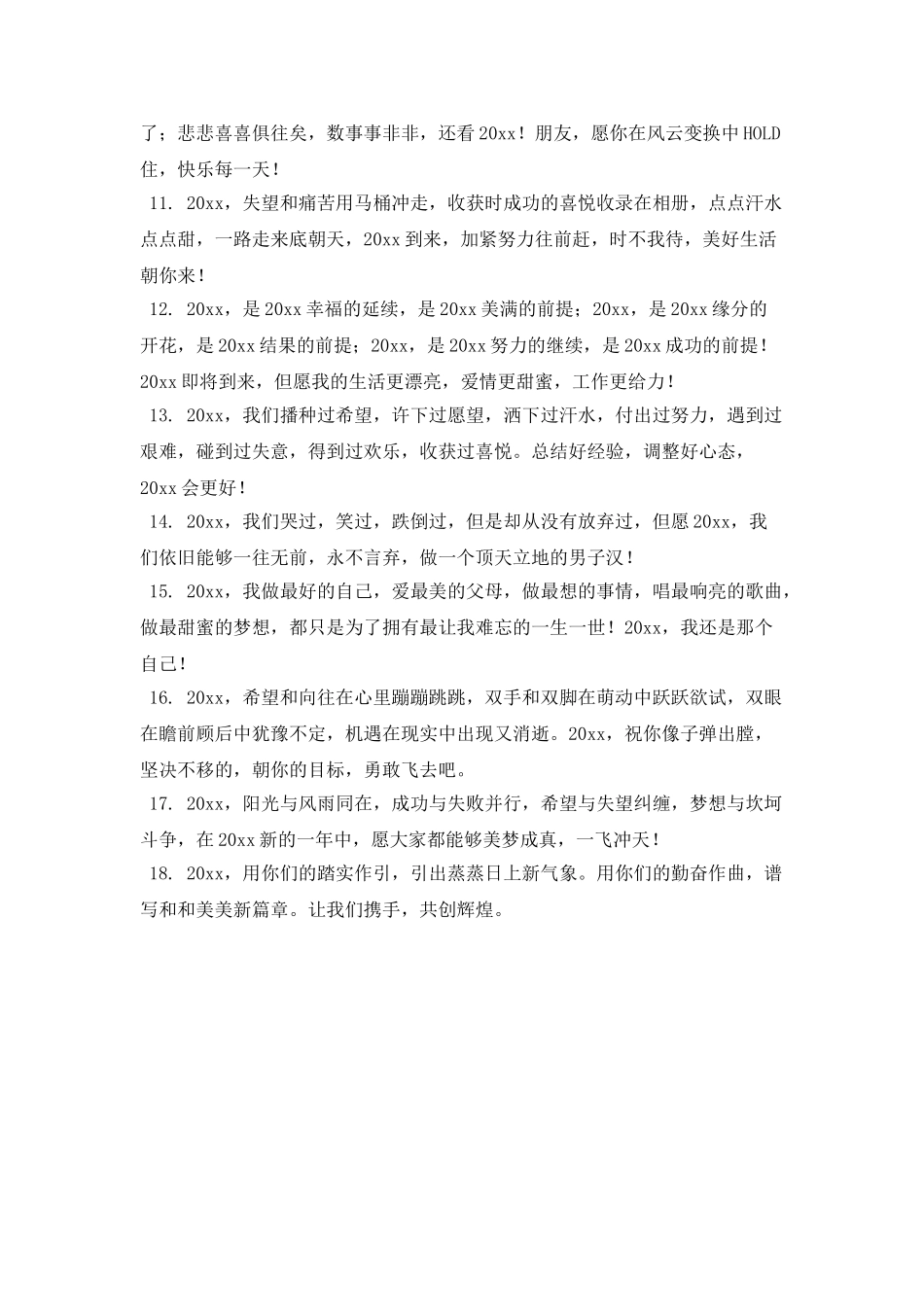 了；悲悲喜喜俱往矣，数事事非非，还看20xx！朋友，愿你在风云变换中HOLD住，快乐每一天！

11. 20xx，失望和痛苦用马桶冲走，收获时成功的喜悦收录在相册，点点汗水点点甜，一路走来底朝天，20xx到来，加紧努力往前赶，时不我待，美好生活朝你来！

12. 20xx，是20xx幸福的延续，是20xx美满的前提；20xx，是20xx缘分的开花，是20xx结果的前提；20xx，是20xx努力的继续，是20xx成功的前提！20xx即将到来，但愿我的生活更漂亮，爱情更甜蜜，工作更给力！

13. 20xx，我们播种过希望，许下过愿望，洒下过汗水，付出过努力，遇到过艰难，碰到过失意，得到过欢乐，收获过喜悦。总结好经验，调整好心态，20xx会更好！

14. 20xx，我们哭过，笑过，跌倒过，但是却从没有放弃过，但愿20xx，我们依旧能够一往无前，永不言弃，做一个顶天立地的男子汉！

15. 20xx，我做最好的自己，爱最美的父母，做最想的事情，唱最响亮的歌曲，做最甜蜜的梦想，都只是为了拥有最让我难忘的一生一世！20xx，我还是那个自己！

16. 20xx，希望和向往在心里蹦蹦跳跳，双手和双脚在萌动中跃跃欲试，双眼在瞻前顾后中犹豫不定，机遇在现实中出现又消逝。20xx，祝你像子弹出膛，坚决不移的，朝你的目标，勇敢飞去吧。

17. 20xx，阳光与风雨同在，成功与失败并行，希望与失望纠缠，梦想与坎坷斗争，在20xx新的一年中，愿大家都能够美梦成真，一飞冲天！

18. 20xx，用你们的踏实作引，引出蒸蒸日上新气象。用你们的勤奋作曲，谱写和和美美新篇章。让我们携手，共创辉煌。